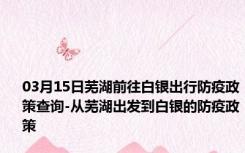 03月15日芜湖前往白银出行防疫政策查询-从芜湖出发到白银的防疫政策